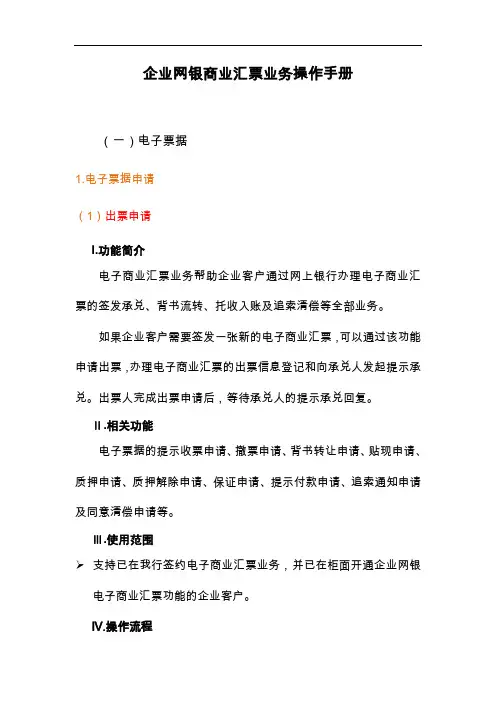 企业网银商业汇票业务操作手册

（一）电子票据

1.电子票据申请

（1）出票申请

Ⅰ.功能简介

电子商业汇票业务帮助企业客户通过网上银行办理电子商业汇票的签发承兑、背书流转、托收入账及追索清偿等全部业务。

如果企业客户需要签发一张新的电子商业汇票，可以通过该功能申请出票，办理电子商业汇票的出票信息登记和向承兑人发起提示承兑。出票人完成出票申请后，等待承兑人的提示承兑回复。

Ⅱ.相关功能

电子票据的提示收票申请、撤票申请、背书转让申请、贴现申请、质押申请、质押解除申请、保证申请、提示付款申请、追索通知申请及同意清偿申请等。

Ⅲ.使用范围

➢ 支持已在我行签约电子商业汇票业务，并已在柜面开通企业网银电子商业汇票功能的企业客户。

Ⅳ.操作流程